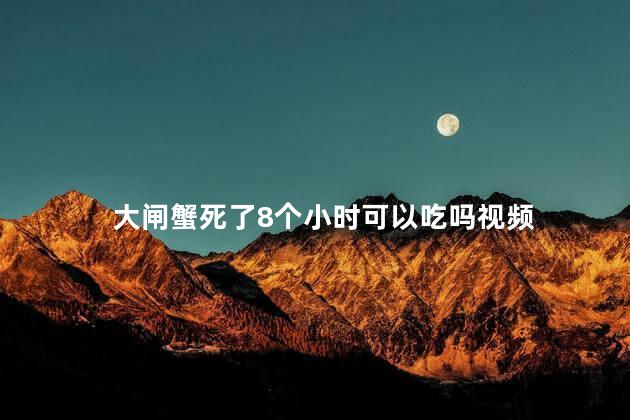 大闸蟹死了8个小时可以吃吗视频